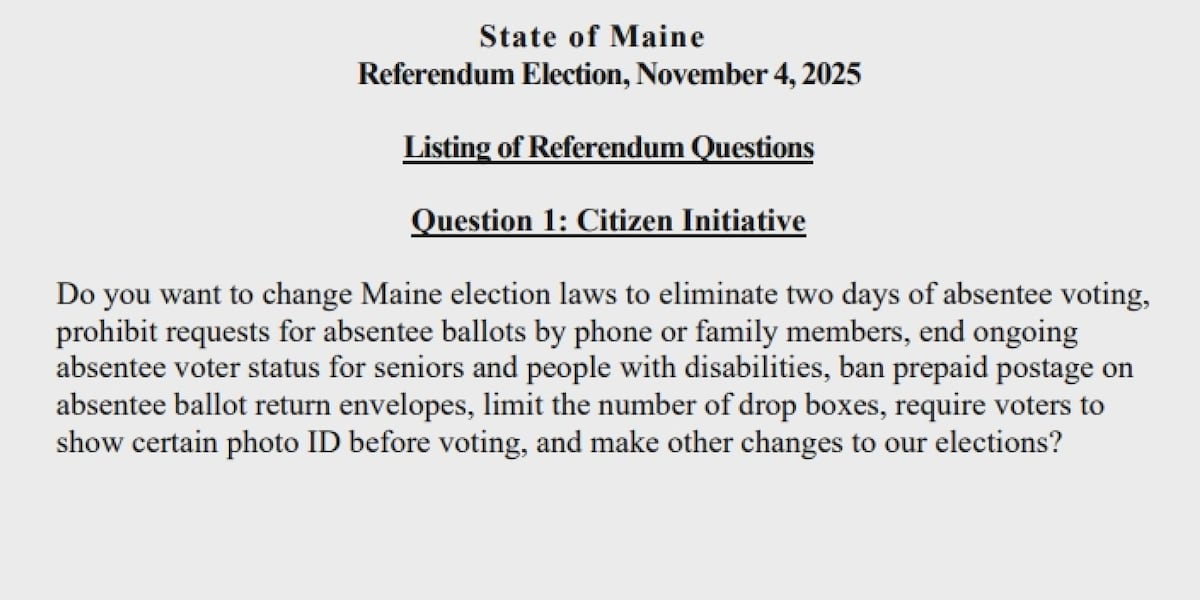 State of Maine
Referendum Election, November 4, 2025

Listing of Referendum Questions

Question 1: Citizen Initiative

Do you want to change Maine election laws to eliminate two days of absentee voting, prohibit requests for absentee ballots by phone or family members, end ongoing absentee voter status for seniors and people with disabilities, ban prepaid postage on absentee ballot return envelopes, limit the number of drop boxes, require voters to show certain photo ID before voting, and make other changes to our elections?